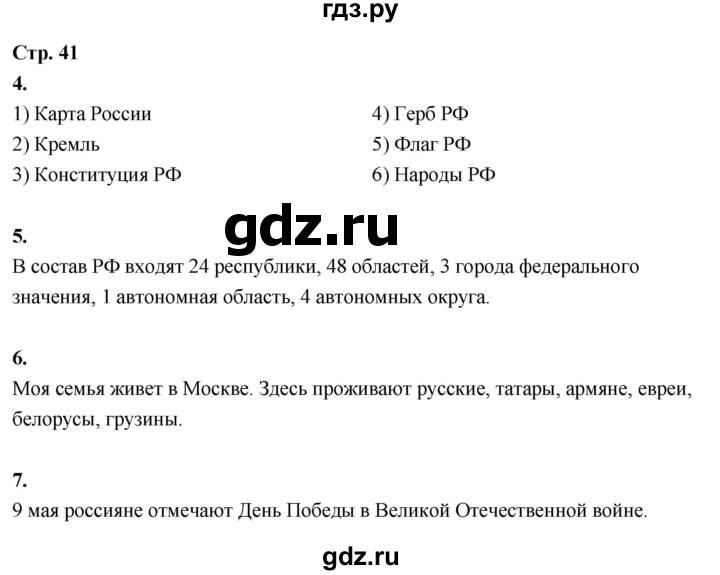 гдз.ру

Стр. 41

4.

1) Карта России

2) Кремль

3) Конституция РФ

4) Герб РФ

5) Флаг РФ

6) Народы РФ

gdz.ru

5.

В состав РФ входят 24 республики, 48 областей, 3 города федерального значения, 1 автономная область, 4 автономных округа.

6.

Моя семья живет в Москве. Здесь проживают русские, татары, армяне, евреи, белорусы, грузины.

7.

9 мая россияне отмечают День Победы в Великой Отечественной войне.

gdz.ru